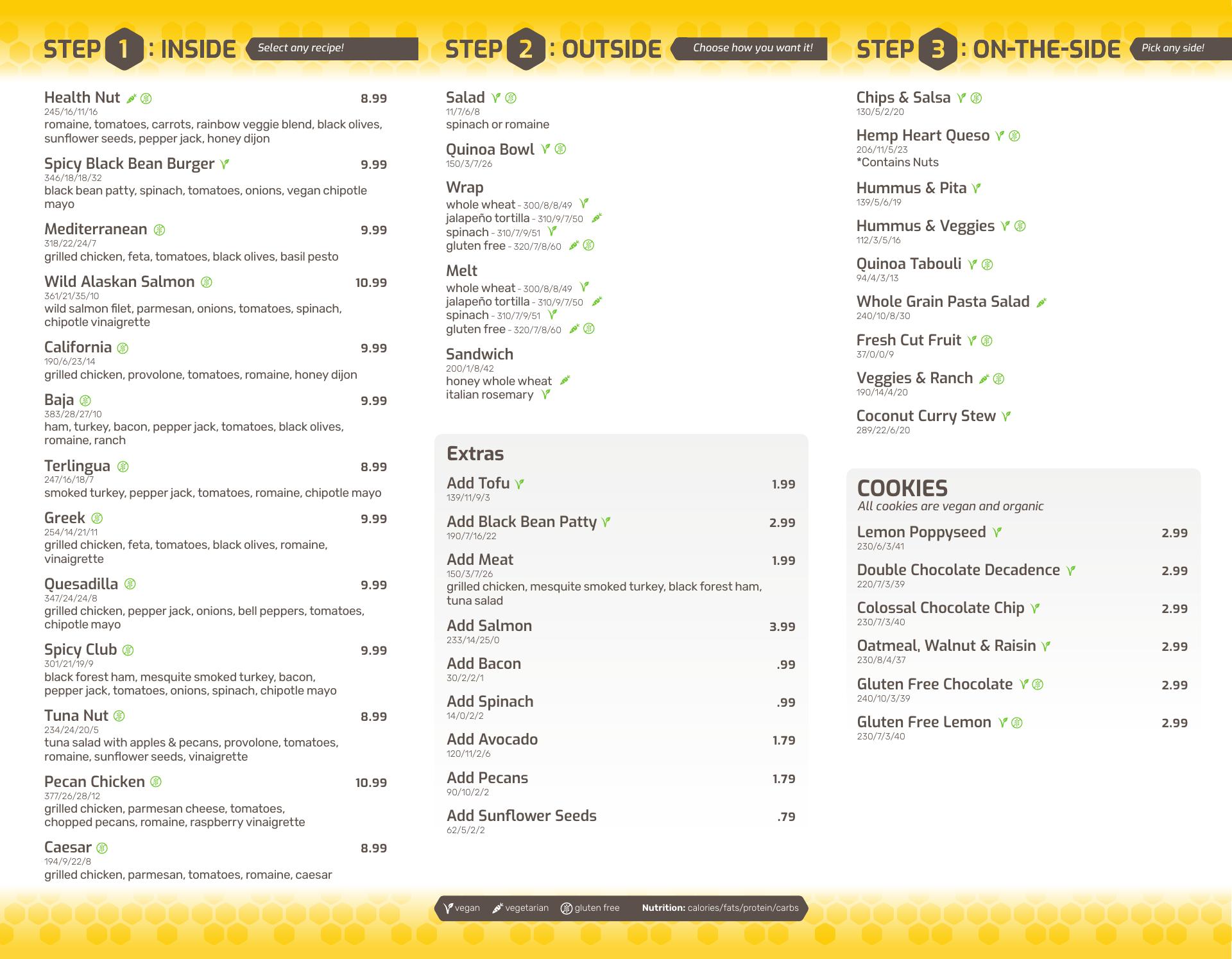 STEP 1 : INSIDE Select any recipe!

Health Nut 8.99
245/16/11/16
romaine, tomatoes, carrots, rainbow veggie blend, black olives, sunflower seeds, pepper jack, honey dijon

Spicy Black Bean Burger 9.99
346/18/18/32
black bean patty, spinach, tomatoes, onions, vegan chipotle mayo

Mediterranean 9.99
318/22/24/7
grilled chicken, feta, tomatoes, black olives, basil pesto

Wild Alaskan Salmon 10.99
361/21/35/10
wild salmon filet, parmesan, onions, tomatoes, spinach, chipotle vinaigrette

California 9.99
190/6/23/14
grilled chicken, provolone, tomatoes, romaine, honey dijon

Baja 9.99
383/28/27/10
ham, turkey, bacon, pepper jack, tomatoes, black olives, romaine, ranch

Terlingua 8.99
247/16/18/7
smoked turkey, pepper jack, tomatoes, romaine, chipotle mayo

Greek 9.99
254/14/21/11
grilled chicken, feta, tomatoes, black olives, romaine, vinaigrette

Quesadilla 9.99
347/24/24/8
grilled chicken, pepper jack, onions, bell peppers, tomatoes, chipotle mayo

Spicy Club 9.99
301/21/19/9
black forest ham, mesquite smoked turkey, bacon, pepper jack, tomatoes, onions, spinach, chipotle mayo

Tuna Nut 8.99
234/24/20/5
tuna salad with apples & pecans, provolone, tomatoes, romaine, sunflower seeds, vinaigrette

Pecan Chicken 10.99
377/26/28/12
grilled chicken, parmesan cheese, tomatoes, chopped pecans, romaine, raspberry vinaigrette

Caesar 8.99
194/9/22/8
grilled chicken, parmesan, tomatoes, romaine, caesar

STEP 2 : OUTSIDE Choose how you want it!

Salad
11/7/6/8
spinach or romaine

Quinoa Bowl
150/3/7/26

Wrap
whole wheat - 300/8/8/49
jalapeño tortilla - 310/9/7/50
spinach - 310/7/9/51
gluten free - 320/7/8/60

Melt
whole wheat - 300/8/8/49
jalapeño tortilla - 310/9/7/50
spinach - 310/7/9/51
gluten free - 320/7/8/60

Sandwich
200/1/8/42
honey whole wheat
italian rosemary

Extras

Add Tofu 1.99
139/11/9/3

Add Black Bean Patty 2.99
190/7/16/22

Add Meat 1.99
150/3/7/26
grilled chicken, mesquite smoked turkey, black forest ham, tuna salad

Add Salmon 3.99
233/14/25/0

Add Bacon .99
30/2/2/1

Add Spinach .99
14/0/2/2

Add Avocado 1.79
120/11/2/6

Add Pecans 1.79
90/10/2/2

Add Sunflower Seeds .79
62/5/2/2

STEP 3 : ON-THE-SIDE Pick any side!

Chips & Salsa
130/5/2/20

Hemp Heart Queso
206/11/5/23
*Contains Nuts

Hummus & Pita
139/5/6/19

Hummus & Veggies
112/3/5/16

Quinoa Tabouli
94/4/3/13

Whole Grain Pasta Salad
240/10/8/30

Fresh Cut Fruit
37/0/0/9

Veggies & Ranch
190/14/4/20

Coconut Curry Stew
289/22/6/20

COOKIES
All cookies are vegan and organic

Lemon Poppyseed 2.99
230/6/3/41

Double Chocolate Decadence 2.99
220/7/3/39

Colossal Chocolate Chip 2.99
230/7/3/40

Oatmeal, Walnut & Raisin 2.99
230/8/4/37

Gluten Free Chocolate 2.99
240/10/3/39

Gluten Free Lemon 2.99
230/7/3/40

vegan vegetarian gluten free Nutrition: calories/fats/protein/carbs